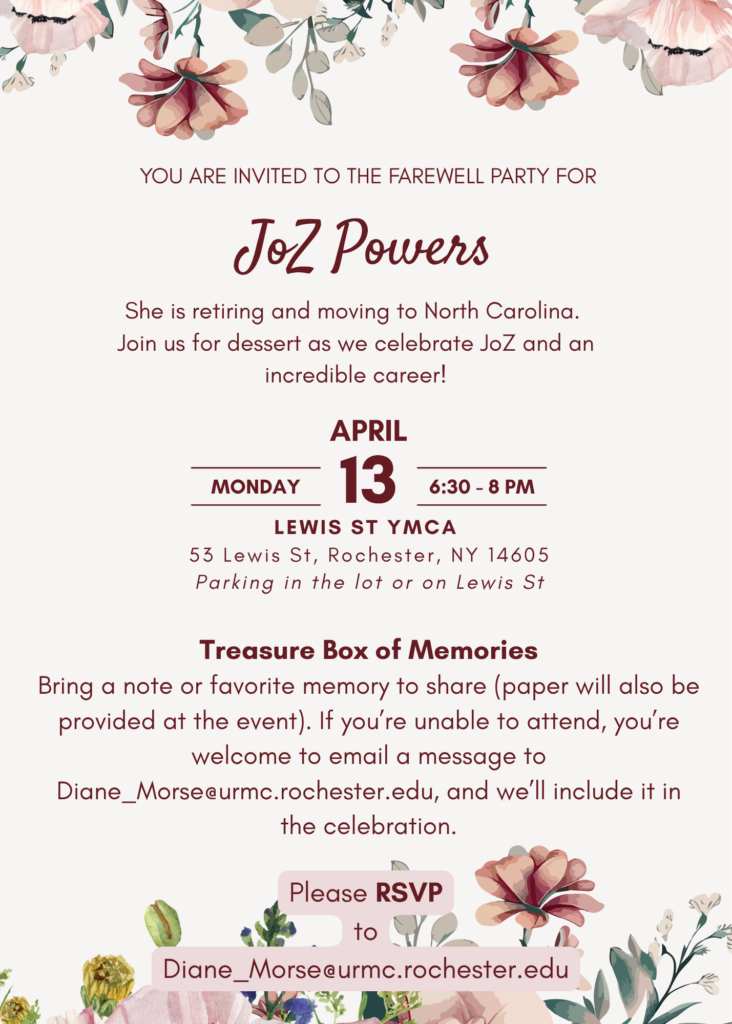 YOU ARE INVITED TO THE FAREWELL PARTY FOR

JoZ Powers

She is retiring and moving to North Carolina. Join us for dessert as we celebrate JoZ and an incredible career!

APRIL

MONDAY 13 6:30 - 8 PM

LEWIS ST YMCA

53 Lewis St, Rochester, NY 14605

Parking in the lot or on Lewis St

Treasure Box of Memories

Bring a note or favorite memory to share (paper will also be provided at the event). If you're unable to attend, you're welcome to email a message to Diane_Morse@urmc.rochester.edu, and we'll include it in the celebration.

Please RSVP to Diane_Morse@urmc.rochester.edu